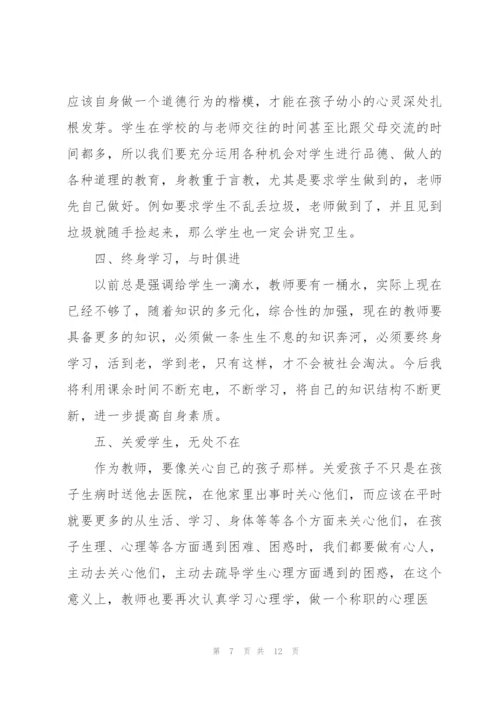 应该自身做一个道德行为的楷模，才能在孩子幼小的心灵深处扎根发芽。学生在学校的与老师交往的时间甚至比跟父母交流的时间都多，所以我们要充分运用各种机会对学生进行品德、做人的各种道理的教育，身教重于言教，尤其是要求学生做到的，老师先自己做好。例如要求学生不乱丢垃圾，老师做到了，并且见到垃圾就随手捡起来，那么学生也一定会讲究卫生。

四、终身学习，与时俱进

以前总是强调给学生一滴水，教师要有一桶水，实际上现在已经不够了，随着知识的多元化，综合性的加强，现在的教师要具备更多的知识，必须做一条生生不息的知识奔河，必须要终身学习，活到老，学到老，只有这样，才不会被社会淘汰。今后我将利用课余时间不断充电，不断学习，将自己的知识结构不断更新，进一步提高自身素质。

五、关爱学生，无处不在

作为教师，要像关心自己的孩子那样。关爱孩子不只是在孩子生病时送他去医院，在他家里出事时关心他们，而应该在平时就要更多的从生活、学习、身体等等各个方面来关心他们，在孩子生理、心理等各方面遇到困难、困惑时，我们都要做有心人，主动去关心他们，主动去疏导学生心理方面遇到的困惑，在这个意义上，教师也要再次认真学习心理学，做一个称职的心理医

第 7 页 共 12 页